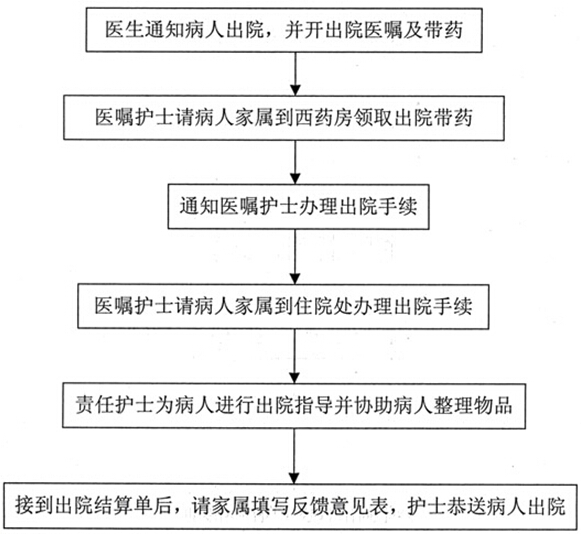 医生通知病人出院，并开出院医嘱及带药

医嘱护士请病人家属到西药房领取出院带药

通知医嘱护士办理出院手续

医嘱护士请病人家属到住院处办理出院手续

责任护士为病人进行出院指导并协助病人整理物品

接到出院结算单后，请家属填写反馈意见表，护士恭送病人出院